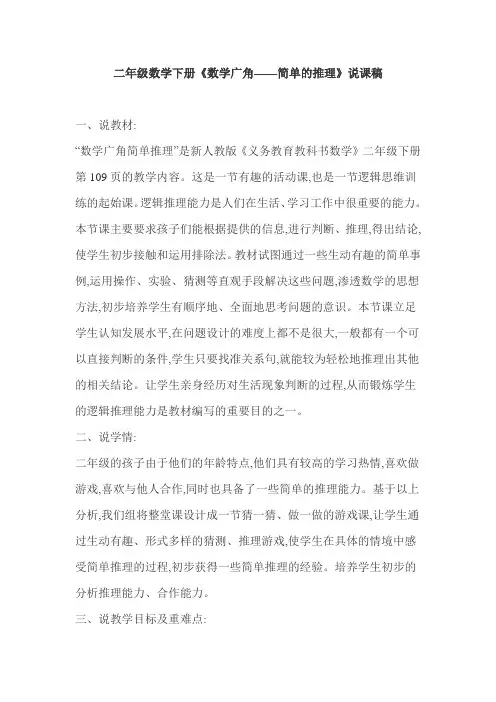 二年级数学下册《数学广角——简单的推理》说课稿

一、说教材:

“数学广角简单推理”是新人教版《义务教育教科书数学》二年级下册第 109 页的教学内容。这是一节有趣的活动课,也是一节逻辑思维训练的起始课。逻辑推理能力是人们在生活、学习工作中很重要的能力。本节课主要要求孩子们能根据提供的信息,进行判断、推理,得出结论,使学生初步接触和运用排除法。教材试图通过一些生动有趣的简单事例,运用操作、实验、猜测等直观手段解决这些问题,渗透数学的思想方法,初步培养学生有顺序地、全面地思考问题的意识。本节课立足学生认知发展水平,在问题设计的难度上都不是很大,一般都有一个可以直接判断的条件,学生只要找准关系句,就能较为轻松地推理出其他的相关结论。让学生亲身经历对生活现象判断的过程,从而锻炼学生的逻辑推理能力是教材编写的重要目的之一。

二、说学情:

二年级的孩子由于他们的年龄特点,他们具有较高的学习热情,喜欢做游戏,喜欢与他人合作,同时也具备了一些简单的推理能力。基于以上分析,我们组将整堂课设计成一节猜一猜、做一做的游戏课,让学生通过生动有趣、形式多样的猜测、推理游戏,使学生在具体的情境中感受简单推理的过程,初步获得一些简单推理的经验。培养学生初步的分析推理能力、合作能力。

三、说教学目标及重难点: